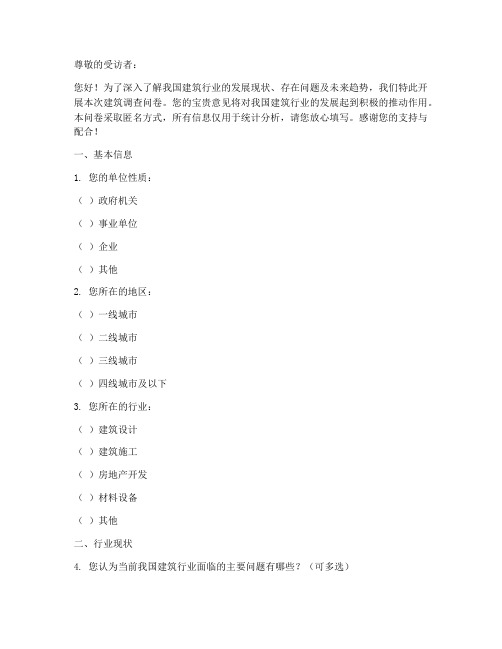 尊敬的受访者：

您好！为了深入了解我国建筑行业的发展现状、存在问题及未来趋势，我们特此开展本次建筑调查问卷。您的宝贵意见将对我国建筑行业的发展起到积极的推动作用。本问卷采取匿名方式，所有信息仅用于统计分析，请您放心填写。感谢您的支持与配合！

一、基本信息

1. 您的单位性质：

（ ）政府机关

（ ）事业单位

（ ）企业

（ ）其他

2. 您所在的地区：

（ ）一线城市

（ ）二线城市

（ ）三线城市

（ ）四线城市及以下

3. 您所在的行业：

（ ）建筑设计

（ ）建筑施工

（ ）房地产开发

（ ）材料设备

（ ）其他

二、行业现状

4. 您认为当前我国建筑行业面临的主要问题有哪些？（可多选）